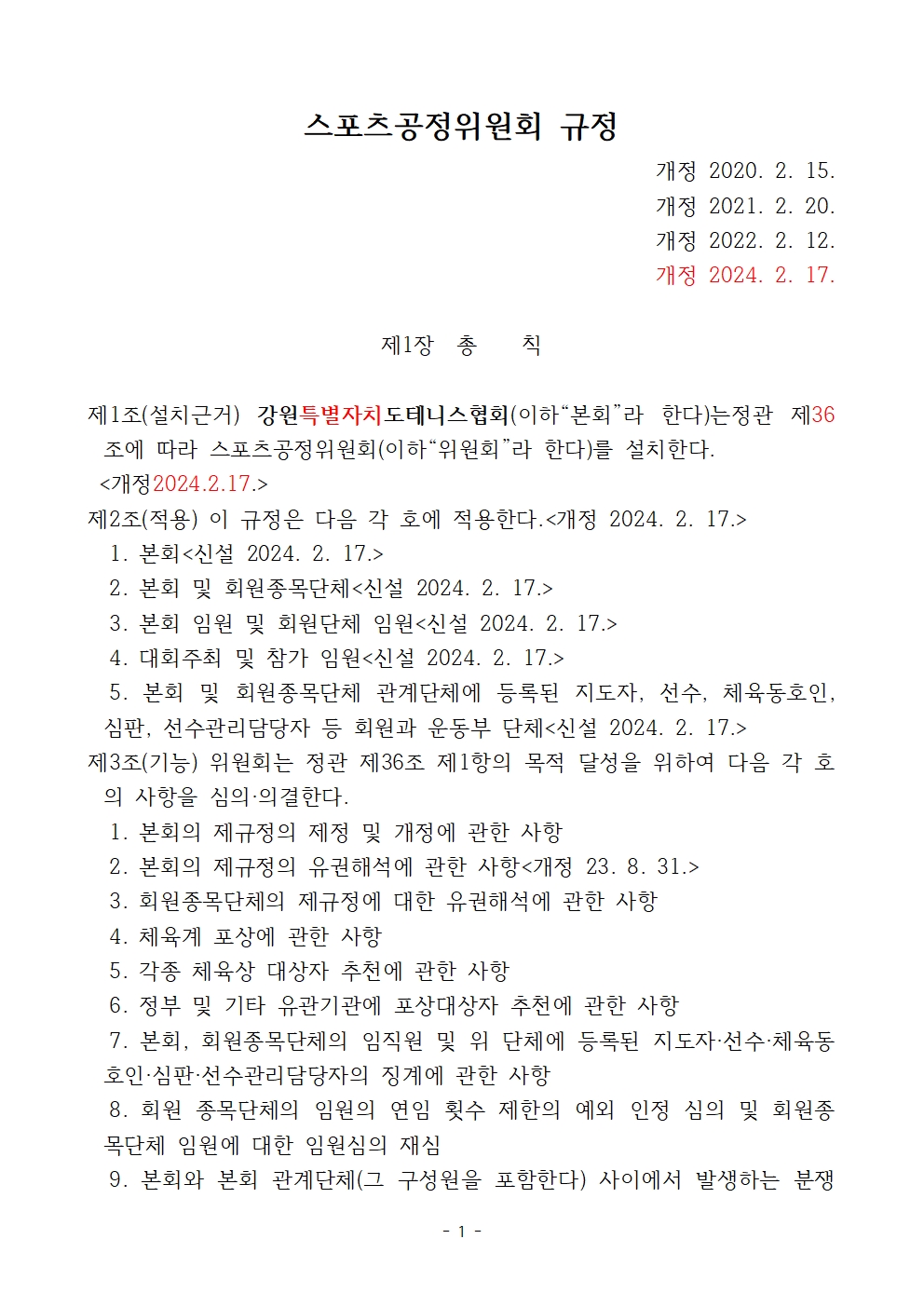 스포츠공정위원회 규정

개정 2020. 2. 15.
개정 2021. 2. 20.
개정 2022. 2. 12.
개정 2024. 2. 17.

제1장 총 칙

제1조(설치근거) 강원특별자치도테니스협회(이하“본회”라 한다)는정관 제36조에 따라 스포츠공정위원회(이하“위원회”라 한다)를 설치한다. <개정2024.2.17.>

제2조(적용) 이 규정은 다음 각 호에 적용한다.<개정 2024. 2. 17.>
1. 본회<신설 2024. 2. 17.>
2. 본회 및 회원종목단체<신설 2024. 2. 17.>
3. 본회 임원 및 회원단체 임원<신설 2024. 2. 17.>
4. 대회주최 및 참가 임원<신설 2024. 2. 17.>
5. 본회 및 회원종목단체 관계단체에 등록된 지도자, 선수, 체육동호인, 심판, 선수관리담당자 등 회원과 운동부 단체<신설 2024. 2. 17.>

제3조(기능) 위원회는 정관 제36조 제1항의 목적 달성을 위하여 다음 각 호의 사항을 심의·의결한다.
1. 본회의 제규정의 제정 및 개정에 관한 사항
2. 본회의 제규정의 유권해석에 관한 사항<개정 23. 8. 31.>
3. 회원종목단체의 제규정에 대한 유권해석에 관한 사항
4. 체육계 포상에 관한 사항
5. 각종 체육상 대상자 추천에 관한 사항
6. 정부 및 기타 유관기관에 포상대상자 추천에 관한 사항
7. 본회, 회원종목단체의 임직원 및 위 단체에 등록된 지도자·선수·체육동호인·심판·선수관리담당자의 징계에 관한 사항
8. 회원 종목단체의 임원의 연임 횟수 제한의 예외 인정 심의 및 회원종목단체 임원에 대한 임원심의 재심
9. 본회와 본회 관계단체(그 구성원을 포함한다) 사이에서 발생하는 분쟁

- 1 -